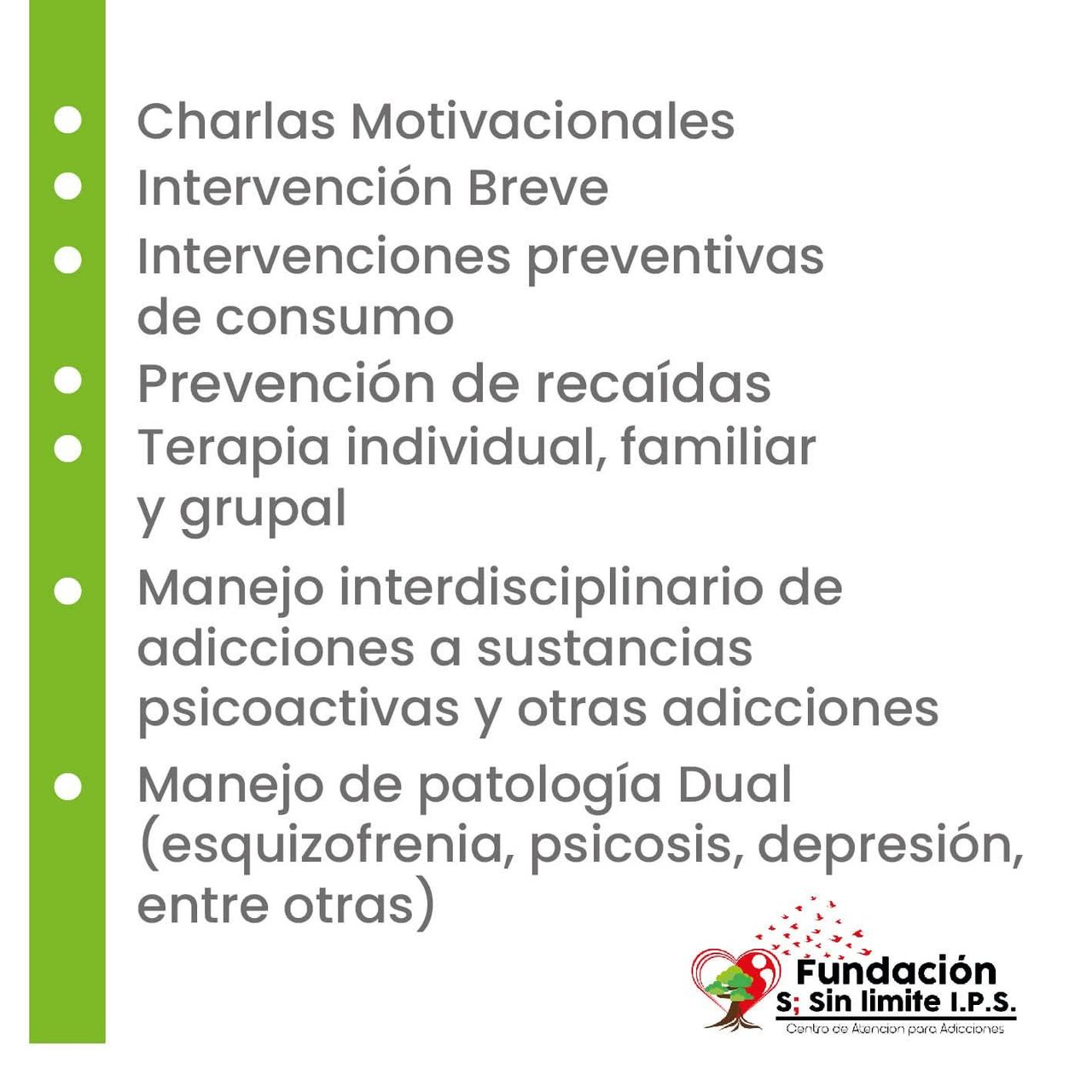 • Charlas Motivacionales
• Intervención Breve
• Intervenciones preventivas de consumo
• Prevención de recaídas
• Terapia individual, familiar y grupal
• Manejo interdisciplinario de adicciones a sustancias psicoactivas y otras adicciones
• Manejo de patología Dual (esquizofrenia, psicosis, depresión, entre otras)

Fundación
S; Sin limite I.P.S.
Centro de Atencion para Adicciones